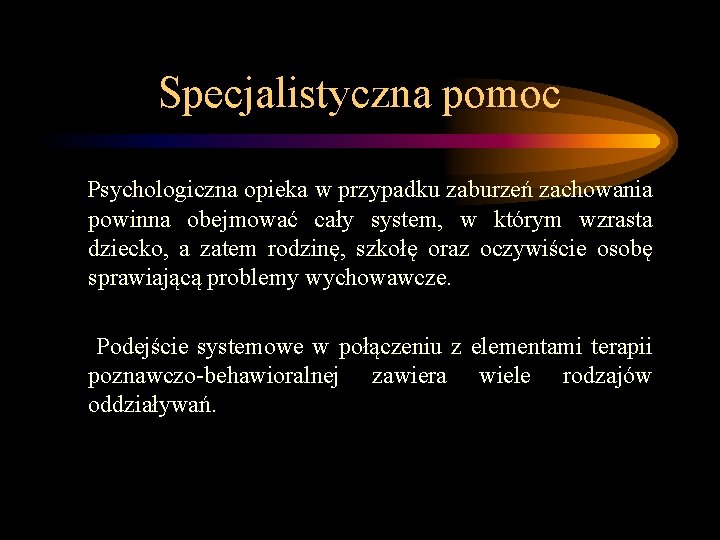 Specjalistyczna pomoc

Psychologiczna opieka w przypadku zaburzeń zachowania powinna obejmować cały system, w którym wzrasta dziecko, a zatem rodzinę, szkołę oraz oczywiście osobę sprawiającą problemy wychowawcze.

Podejście systemowe w połączeniu z elementami terapii poznawczo-behawioralnej zawiera wiele rodzajów oddziaływań.